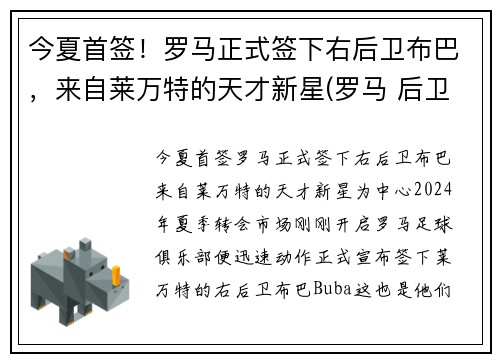 今夏首签！罗马正式签下右后卫布巴，来自莱万特的天才新星(罗马 后卫

今夏首签罗马正式签下右后卫布巴来自莱万特的天才新星为中心2024年夏季转会市场刚刚开启罗马足球俱乐部便迅速动作正式宣布签下莱万特的右后卫布巴Buba这也是他们